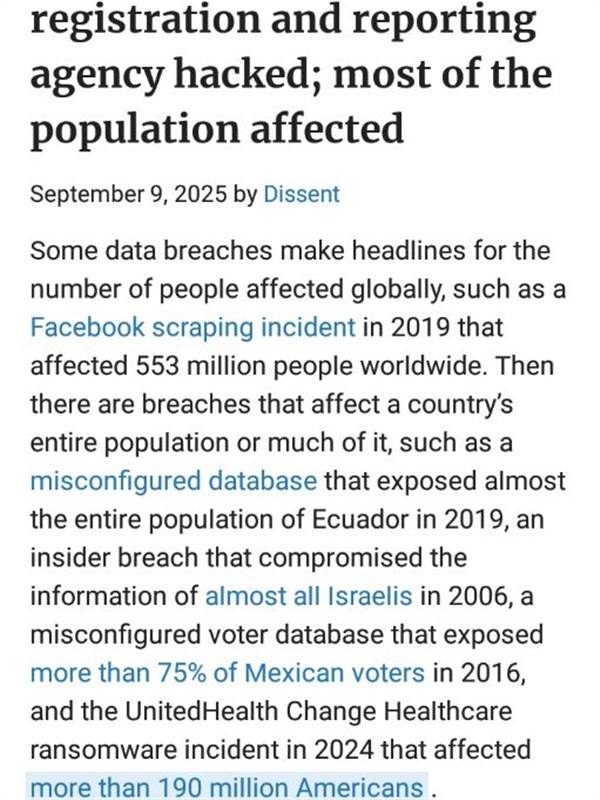 registration and reporting agency hacked; most of the population affected

September 9, 2025 by Dissent

Some data breaches make headlines for the number of people affected globally, such as a Facebook scraping incident in 2019 that affected 553 million people worldwide. Then there are breaches that affect a country's entire population or much of it, such as a misconfigured database that exposed almost the entire population of Ecuador in 2019, an insider breach that compromised the information of almost all Israelis in 2006, a misconfigured voter database that exposed more than 75% of Mexican voters in 2016, and the UnitedHealth Change Healthcare ransomware incident in 2024 that affected more than 190 million Americans .